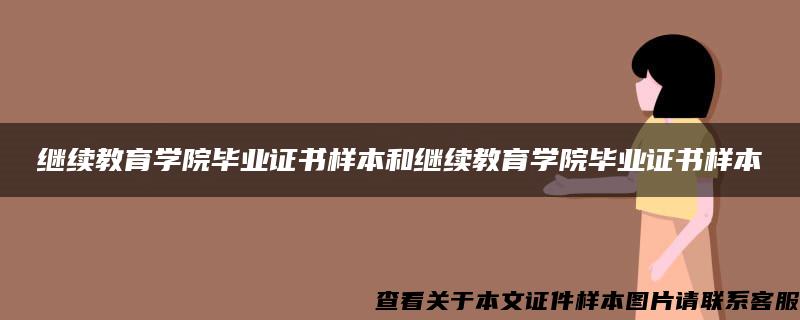 继续教育学院毕业证书样本和继续教育学院毕业证书样本

查看关于本文证件样本图片请联系客服